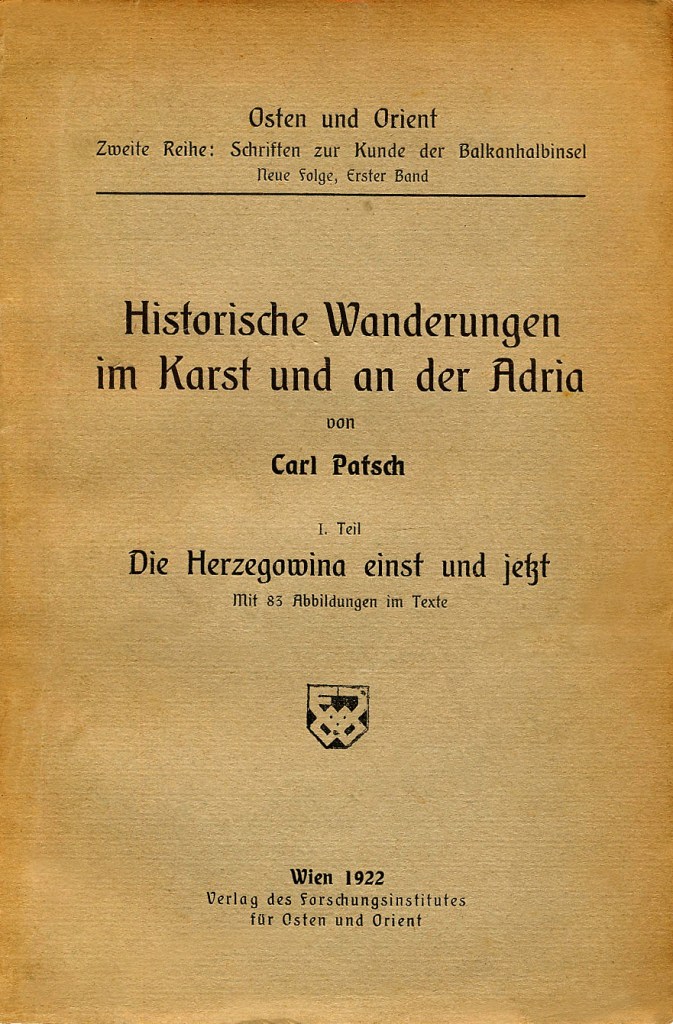 Osten und Orient
Zweite Reihe: Schriften zur Kunde der Balkanhalbinsel
Neue Folge, Erster Band

Historische Wanderungen im Karst und an der Adria
von
Carl Patsch

I. Teil
Die Herzegowina einst und jetzt
Mit 83 Abbildungen im Texte

Wien 1922
Verlag des Forschungsinstitutes
für Osten und Orient